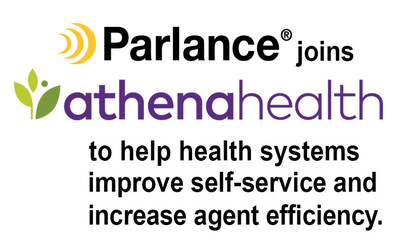 Parlance® joins athenahealth to help health systems improve self-service and increase agent efficiency.